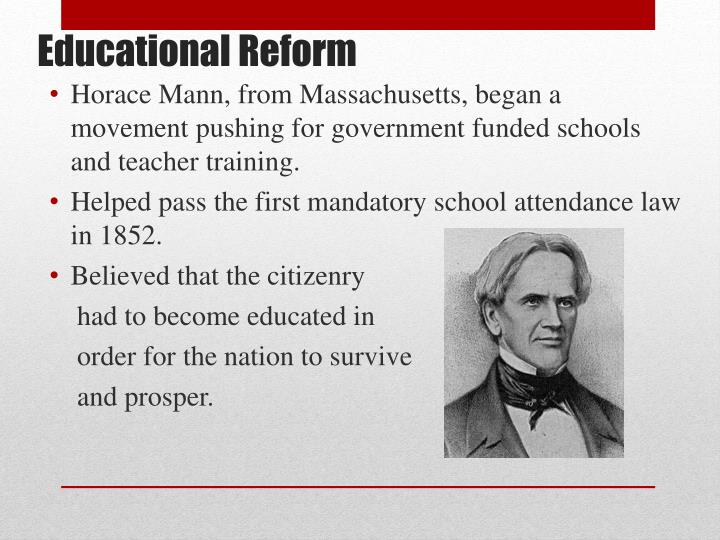 Educational Reform

• Horace Mann, from Massachusetts, began a movement pushing for government funded schools and teacher training.
• Helped pass the first mandatory school attendance law in 1852.
• Believed that the citizenry had to become educated in order for the nation to survive and prosper.